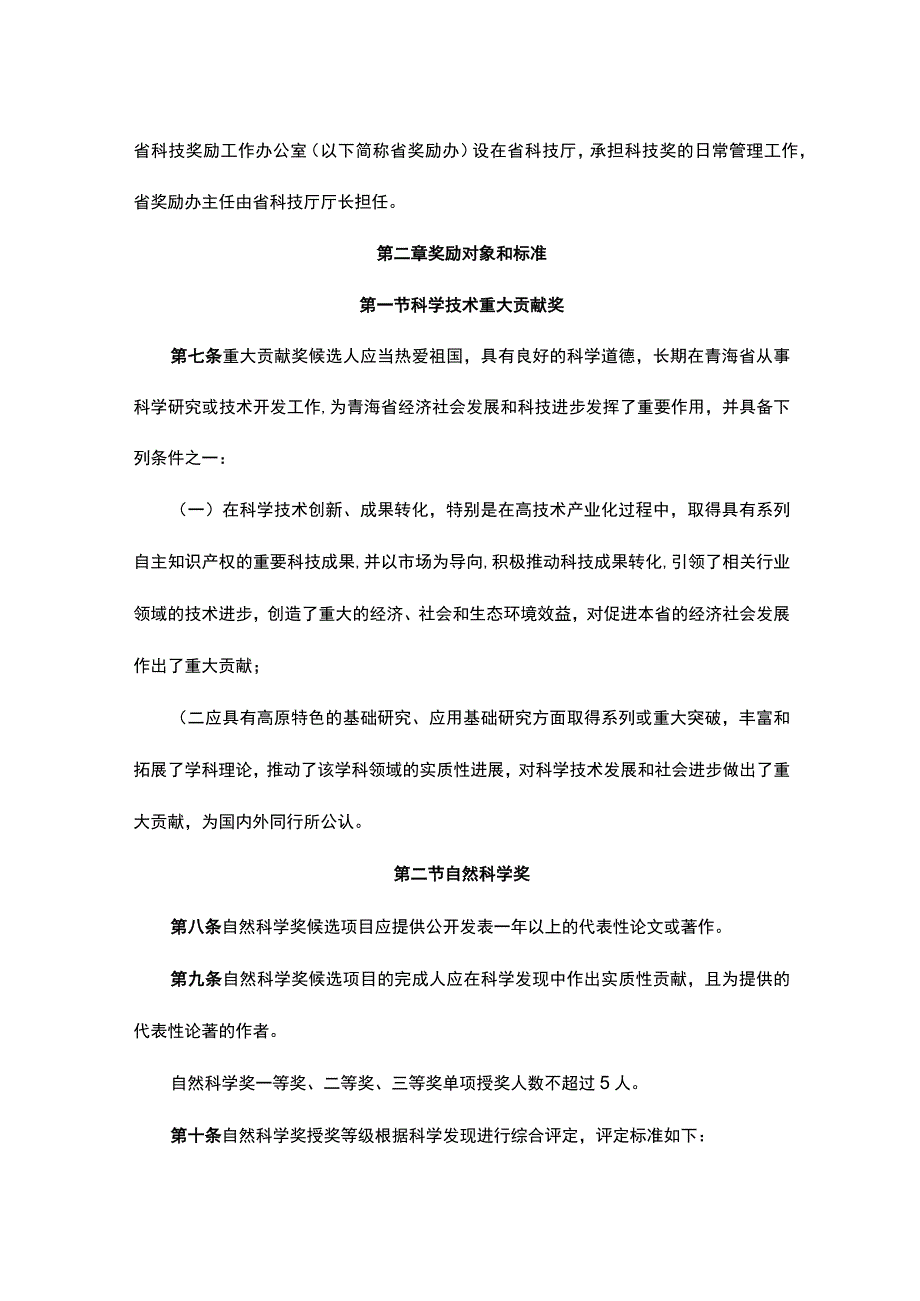 省科技奖励工作办公室（以下简称省奖励办）设在省科技厅，承担科技奖的日常管理工作，省奖励办主任由省科技厅厅长担任。

第二章奖励对象和标准

第一节科学技术重大贡献奖

第七条重大贡献奖候选人应当热爱祖国，具有良好的科学道德，长期在青海省从事科学研究或技术开发工作，为青海省经济社会发展和科技进步发挥了重要作用，并具备下列条件之一：

（一）在科学技术创新、成果转化，特别是在高技术产业化过程中，取得具有系列自主知识产权的重要科技成果，并以市场为导向，积极推动科技成果转化，引领了相关行业领域的技术进步，创造了重大的经济、社会和生态环境效益，对促进本省的经济社会发展作出了重大贡献；

（二应具有高原特色的基础研究、应用基础研究方面取得系列或重大突破，丰富和拓展了学科理论，推动了该学科领域的实质性进展，对科学技术发展和社会进步做出了重大贡献，为国内外同行所公认。

第二节自然科学奖

第八条自然科学奖候选项目应提供公开发表一年以上的代表性论文或著作。

第九条自然科学奖候选项目的完成人应在科学发现中作出实质性贡献，且为提供的代表性论著的作者。

自然科学奖一等奖、二等奖、三等奖单项授奖人数不超过5人。

第十条自然科学奖授奖等级根据科学发现进行综合评定，评定标准如下：